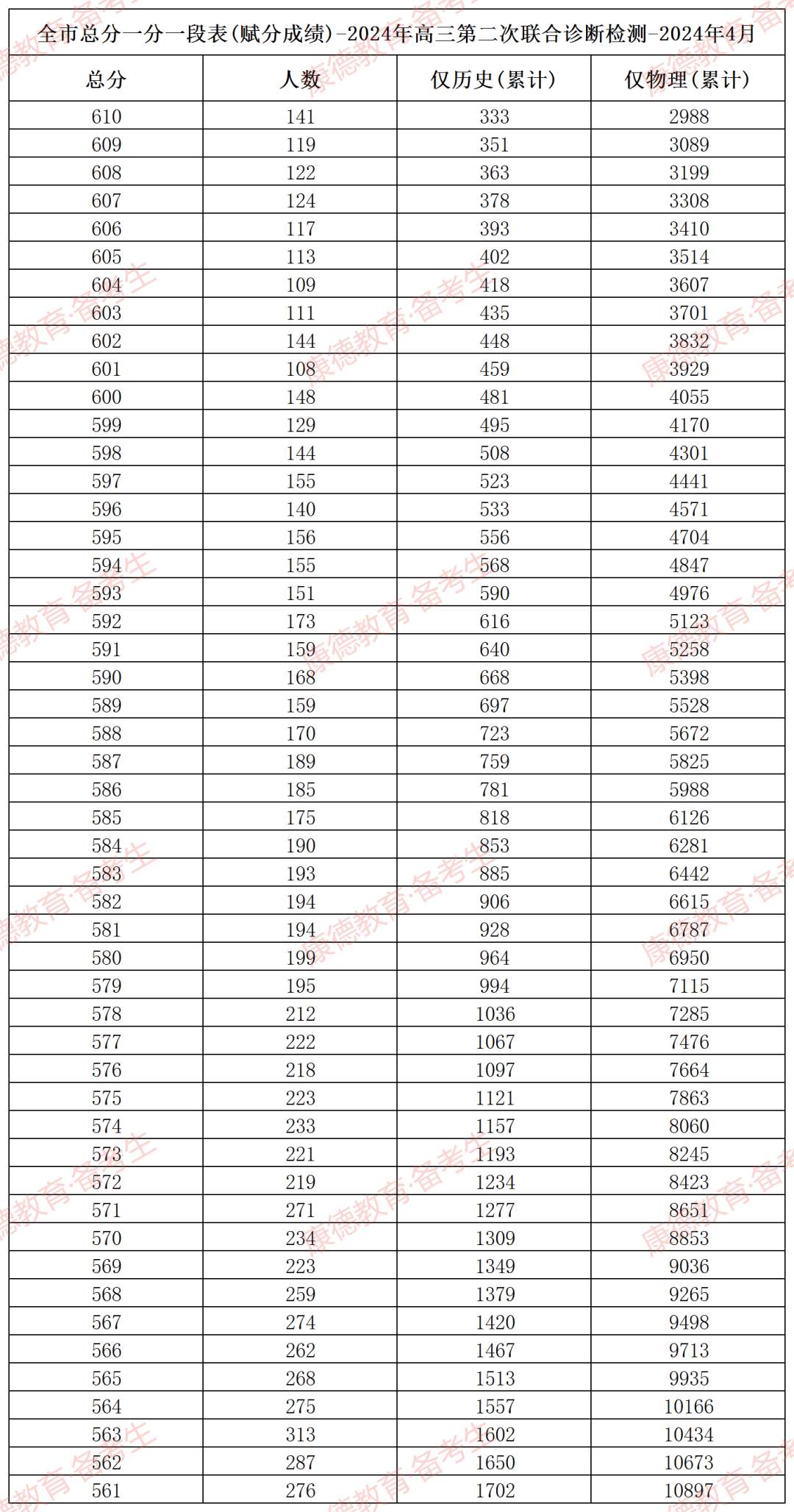 全市总分一分一段表(赋分成绩)-2024年高三第二次联合诊断检测-2024年4月

| 总分 | 人数 | 仅历史(累计) | 仅物理(累计) |
|---|---|---|---|
| 610 | 141 | 333 | 2988 |
| 609 | 119 | 351 | 3089 |
| 608 | 122 | 363 | 3199 |
| 607 | 124 | 378 | 3308 |
| 606 | 117 | 393 | 3410 |
| 605 | 113 | 402 | 3514 |
| 604 | 109 | 418 | 3607 |
| 603 | 111 | 435 | 3701 |
| 602 | 144 | 448 | 3832 |
| 601 | 108 | 459 | 3929 |
| 600 | 148 | 481 | 4055 |
| 599 | 129 | 495 | 4170 |
| 598 | 144 | 508 | 4301 |
| 597 | 155 | 523 | 4441 |
| 596 | 140 | 533 | 4571 |
| 595 | 156 | 556 | 4704 |
| 594 | 155 | 568 | 4847 |
| 593 | 151 | 590 | 4976 |
| 592 | 173 | 616 | 5123 |
| 591 | 159 | 640 | 5258 |
| 590 | 168 | 668 | 5398 |
| 589 | 159 | 697 | 5528 |
| 588 | 170 | 723 | 5672 |
| 587 | 189 | 759 | 5825 |
| 586 | 185 | 781 | 5988 |
| 585 | 175 | 818 | 6126 |
| 584 | 190 | 853 | 6281 |
| 583 | 193 | 885 | 6442 |
| 582 | 194 | 906 | 6615 |
| 581 | 194 | 928 | 6787 |
| 580 | 199 | 964 | 6950 |
| 579 | 195 | 994 | 7115 |
| 578 | 212 | 1036 | 7285 |
| 577 | 222 | 1067 | 7476 |
| 576 | 218 | 1097 | 7664 |
| 575 | 223 | 1121 | 7863 |
| 574 | 233 | 1157 | 8060 |
| 573 | 221 | 1193 | 8245 |
| 572 | 219 | 1234 | 8423 |
| 571 | 271 | 1277 | 8651 |
| 570 | 234 | 1309 | 8853 |
| 569 | 223 | 1349 | 9036 |
| 568 | 259 | 1379 | 9265 |
| 567 | 274 | 1420 | 9498 |
| 566 | 262 | 1467 | 9713 |
| 565 | 268 | 1513 | 9935 |
| 564 | 275 | 1557 | 10166 |
| 563 | 313 | 1602 | 10434 |
| 562 | 287 | 1650 | 10673 |
| 561 | 276 | 1702 | 10897 |

康德教育·备考生